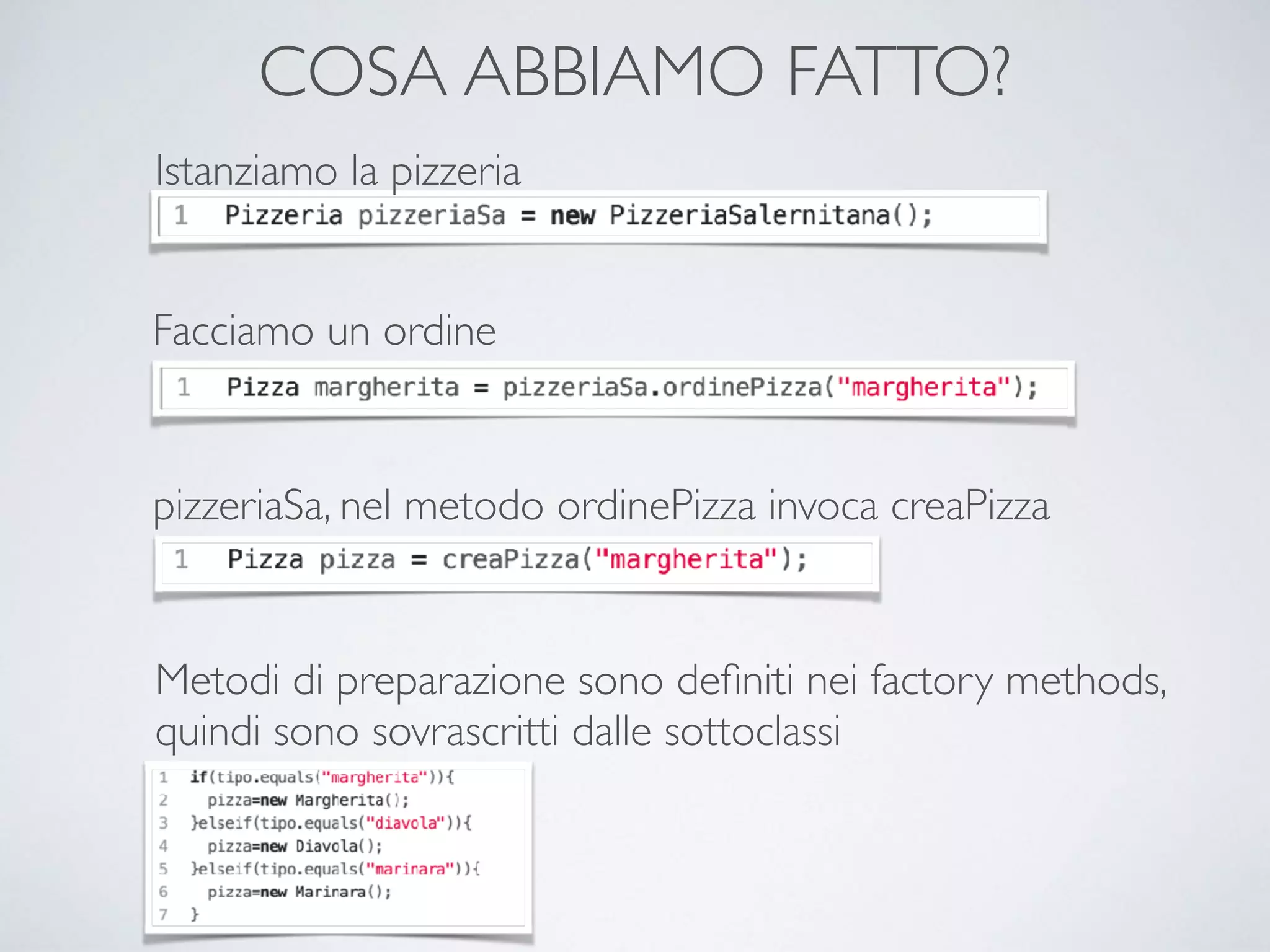 COSA ABBIAMO FATTO?

Istanziamo la pizzeria

1 Pizzeria pizzeriaSa = new PizzeriaSalernitana();

Facciamo un ordine

1 Pizza margherita = pizzeriaSa.ordinePizza("margherita");

pizzeriaSa, nel metodo ordinePizza invoca creaPizza

1 Pizza pizza = creaPizza("margherita");

Metodi di preparazione sono definiti nei factory methods, quindi sono sovrascritti dalle sottoclassi

1 if(tipo.equals("margherita")){
2 pizza=new Margherita();
3 }elseif(tipo.equals("diavola")){
4 pizza=new Diavola();
5 }elseif(tipo.equals("marinara")){
6 pizza=new Marinara();
7 }